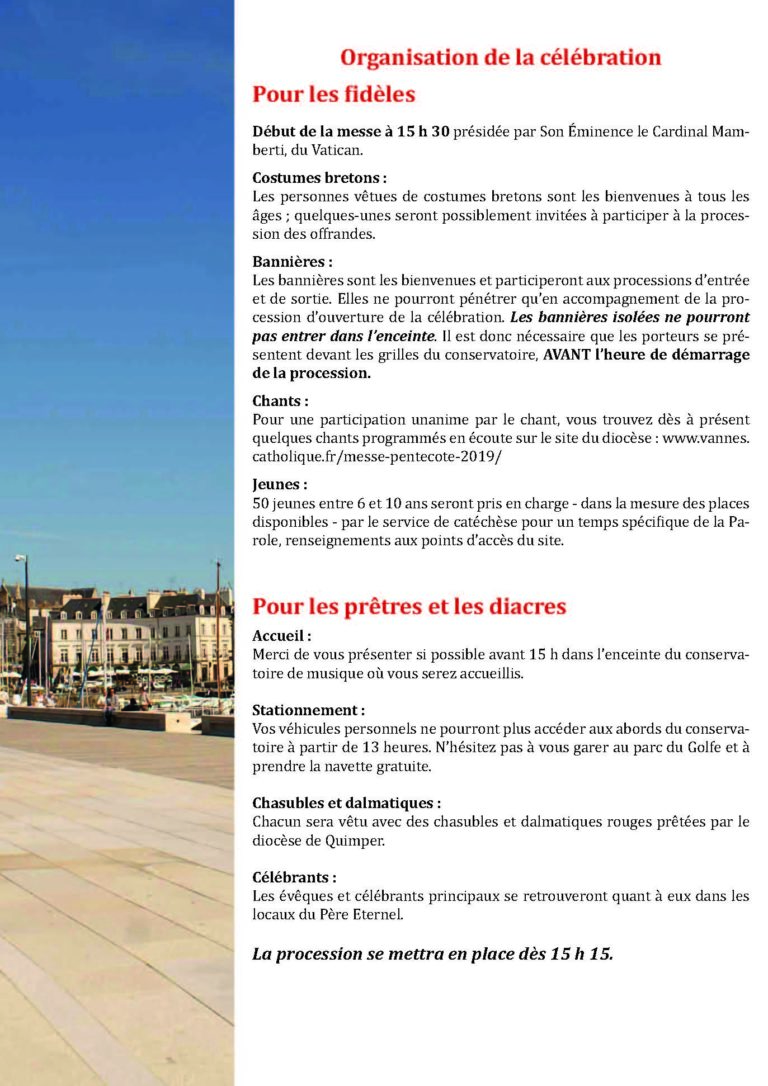 Organisation de la célébration

Pour les fidèles

Début de la messe à 15 h 30 présidée par Son Éminence le Cardinal Mamberti, du Vatican.

Costumes bretons :
Les personnes vêtues de costumes bretons sont les bienvenues à tous les âges ; quelques-unes seront possiblement invitées à participer à la procession des offrandes.

Bannières :
Les bannières sont les bienvenues et participeront aux processions d'entrée et de sortie. Elles ne pourront pénétrer qu'en accompagnement de la procession d'ouverture de la célébration. Les bannières isolées ne pourront pas entrer dans l'enceinte. Il est donc nécessaire que les porteurs se présentent devant les grilles du conservatoire, AVANT l'heure de démarrage de la procession.

Chants :
Pour une participation unanime par le chant, vous trouvez dès à présent quelques chants programmés en écoute sur le site du diocèse : www.vannes.catholique.fr/messe-pentecote-2019/

Jeunes :
50 jeunes entre 6 et 10 ans seront pris en charge - dans la mesure des places disponibles - par le service de catéchèse pour un temps spécifique de la Parole, renseignements aux points d'accès du site.

Pour les prêtres et les diacres

Accueil :
Merci de vous présenter si possible avant 15 h dans l'enceinte du conservatoire de musique où vous serez accueillis.

Stationnement :
Vos véhicules personnels ne pourront plus accéder aux abords du conservatoire à partir de 13 heures. N'hésitez pas à vous garer au parc du Golfe et à prendre la navette gratuite.

Chasubles et dalmatiques :
Chacun sera vêtu avec des chasubles et dalmatiques rouges prêtées par le diocèse de Quimper.

Célébrants :
Les évêques et célébrants principaux se retrouveront quant à eux dans les locaux du Père Eternel.

La procession se mettra en place dès 15 h 15.